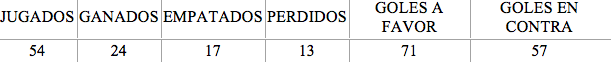 | JUGADOS | GANADOS | EMPATADOS | PERDIDOS | GOLES A FAVOR | GOLES EN CONTRA |
|---|---|---|---|---|---|
| 54 | 24 | 17 | 13 | 71 | 57 |